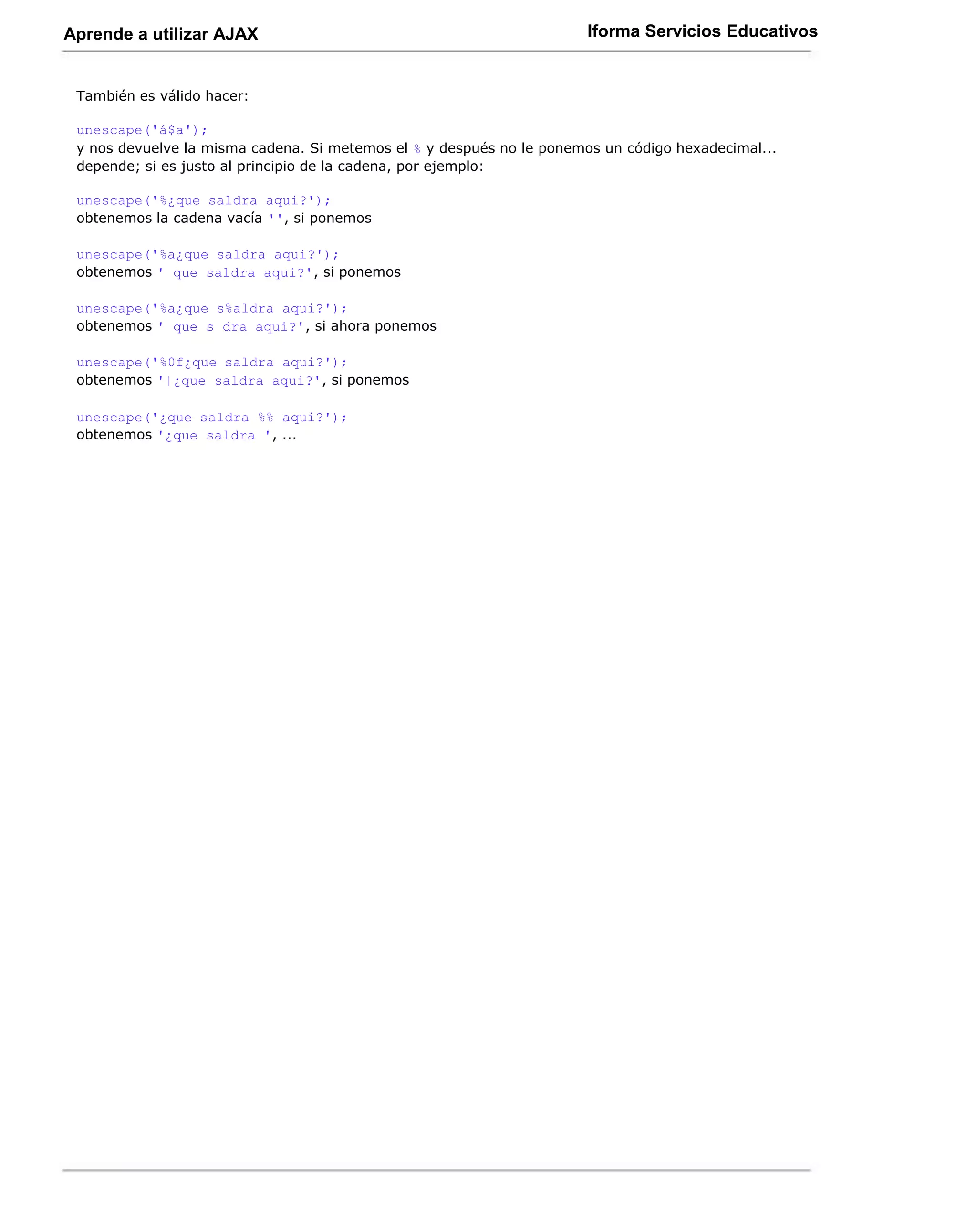 Aprende a utilizar AJAX

Iforma Servicios Educativos

También es válido hacer:

unescape('á$a');
y nos devuelve la misma cadena. Si metemos el % y después no le ponemos un código hexadecimal... depende; si es justo al principio de la cadena, por ejemplo:

unescape('%¿que saldra aqui?');
obtenemos la cadena vacía '', si ponemos

unescape('%a¿que saldra aqui?');
obtenemos ' que saldra aqui?', si ponemos

unescape('%a¿que s%aldra aqui?');
obtenemos ' que s dra aqui?', si ahora ponemos

unescape('%0f¿que saldra aqui?');
obtenemos '|¿que saldra aqui?', si ponemos

unescape('¿que saldra %% aqui?');
obtenemos '¿que saldra ', ...